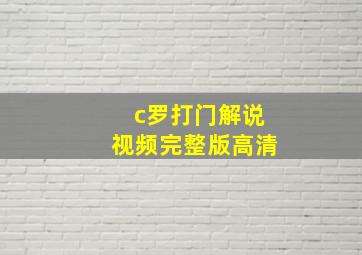 c罗打门解说
视频完整版高清